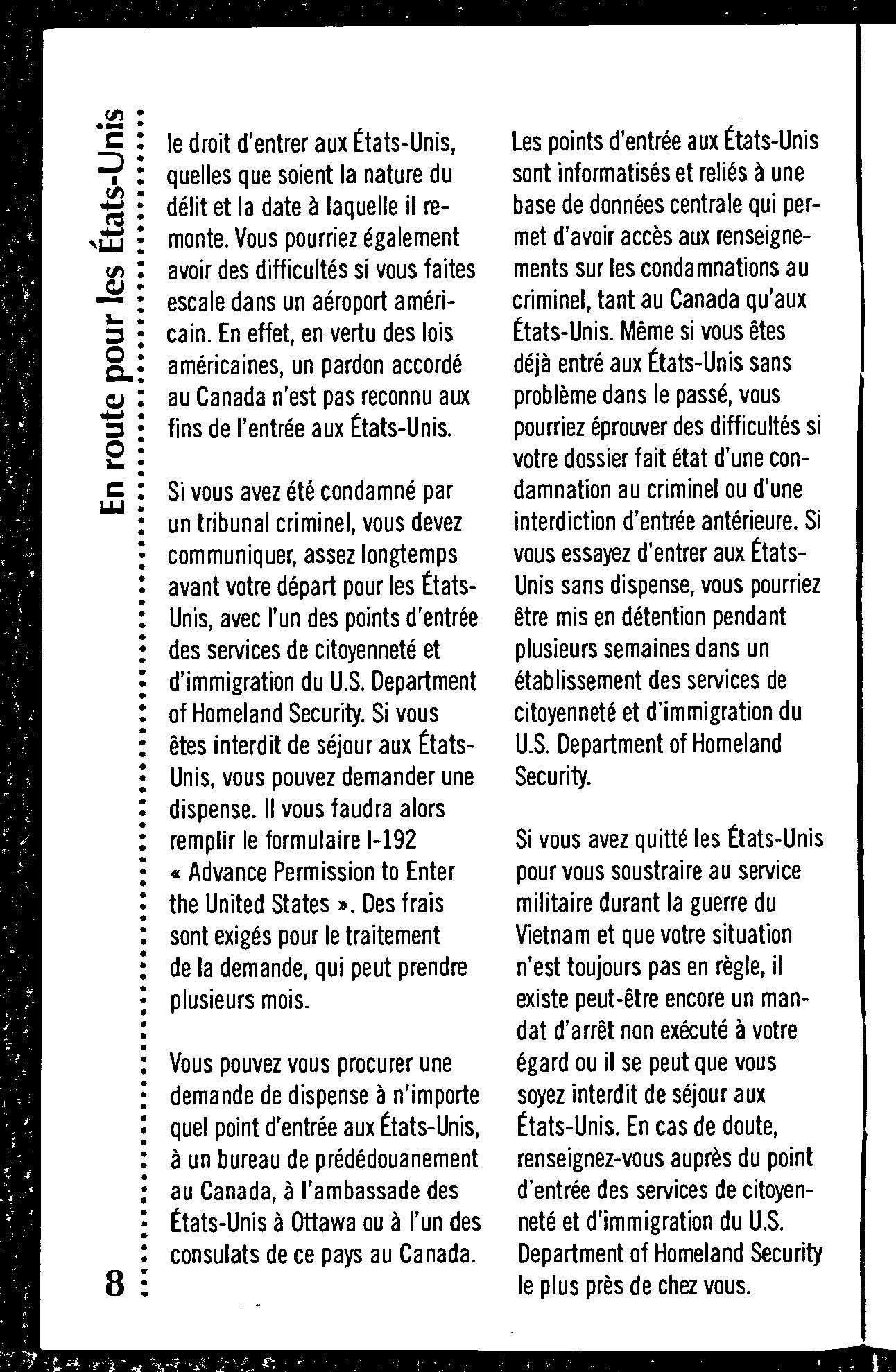 En route pour les États-Unis

le droit d'entrer aux États-Unis, quelles que soient la nature du délit et la date à laquelle il remonte. Vous pourriez également avoir des difficultés si vous faites escale dans un aéroport américain. En effet, en vertu des lois américaines, un pardon accordé au Canada n'est pas reconnu aux fins de l'entrée aux États-Unis.

Si vous avez été condamné par un tribunal criminel, vous devez communiquer, assez longtemps avant votre départ pour les États-Unis, avec l'un des points d'entrée des services de citoyenneté et d'immigration du U.S. Department of Homeland Security. Si vous êtes interdit de séjour aux États-Unis, vous pouvez demander une dispense. Il vous faudra alors remplir le formulaire I-192 « Advance Permission to Enter the United States ». Des frais sont exigés pour le traitement de la demande, qui peut prendre plusieurs mois.

Vous pouvez vous procurer une demande de dispense à n'importe quel point d'entrée aux États-Unis, à un bureau de prédédouanement au Canada, à l'ambassade des États-Unis à Ottawa ou à l'un des consulats de ce pays au Canada.

Les points d'entrée aux États-Unis sont informatisés et reliés à une base de données centrale qui permet d'avoir accès aux renseignements sur les condamnations au criminel, tant au Canada qu'aux États-Unis. Même si vous êtes déjà entré aux États-Unis sans problème dans le passé, vous pourriez éprouver des difficultés si votre dossier fait état d'une condamnation au criminel ou d'une interdiction d'entrée antérieure. Si vous essayez d'entrer aux États-Unis sans dispense, vous pourriez être mis en détention pendant plusieurs semaines dans un établissement des services de citoyenneté et d'immigration du U.S. Department of Homeland Security.

Si vous avez quitté les États-Unis pour vous soustraire au service militaire durant la guerre du Vietnam et que votre situation n'est toujours pas en règle, il existe peut-être encore un mandat d'arrêt non exécuté à votre égard ou il se peut que vous soyez interdit de séjour aux États-Unis. En cas de doute, renseignez-vous auprès du point d'entrée des services de citoyenneté et d'immigration du U.S. Department of Homeland Security le plus près de chez vous.

8